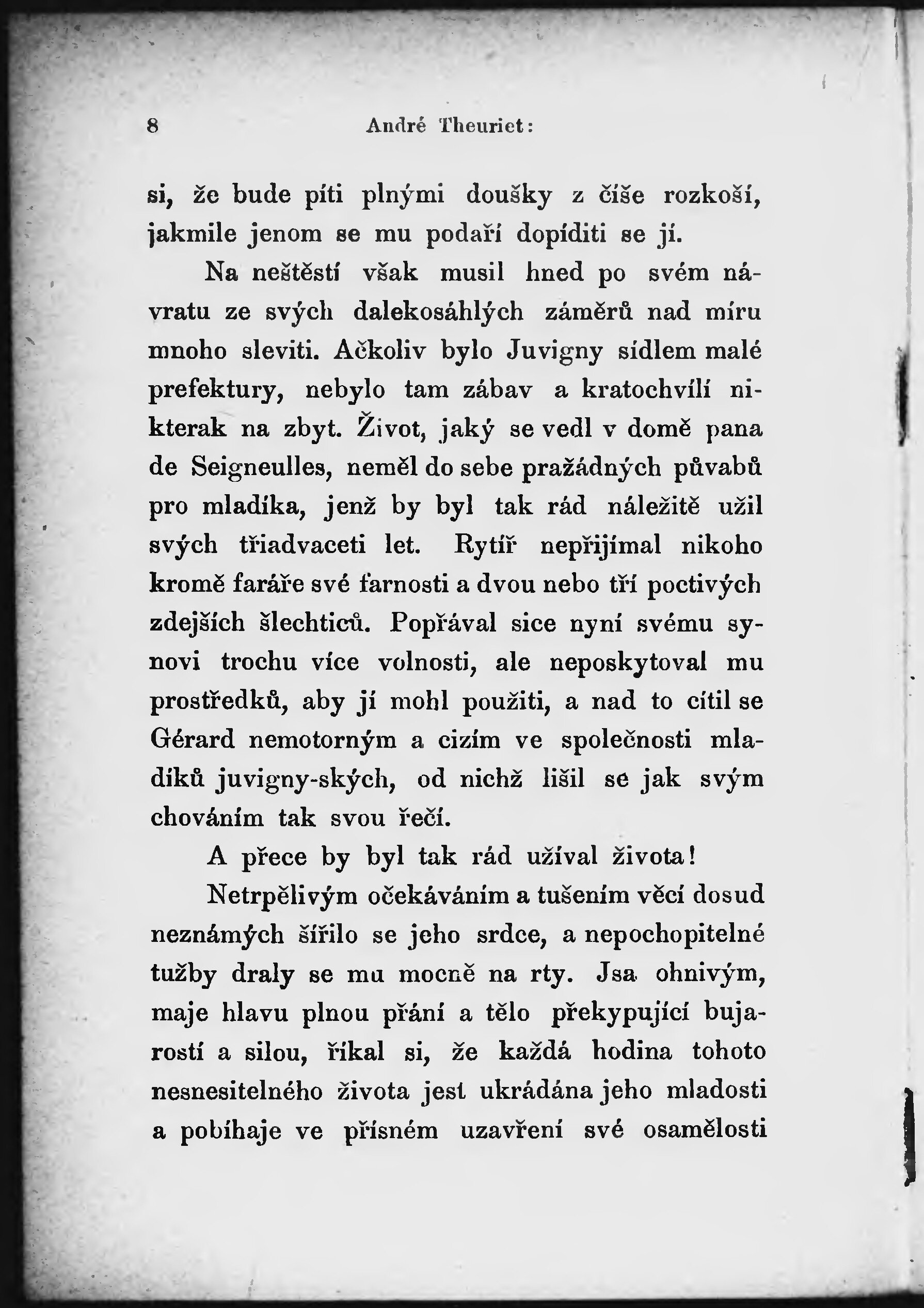 8 André Theuriet:

si, že bude píti plnými doušky z číše rozkoší, jakmile jenom se mu podaří dopíditi se jí.

Na neštěstí však musil hned po svém návratu ze svých dalekosáhlých záměrů nad míru mnoho sleviti. Ačkoliv bylo Juvigny sídlem malé prefektury, nebylo tam zábav a kratochvílí nikterak na zbyt. Život, jaký se vedl v domě pana de Seigneulles, neměl do sebe pražádných půvabů pro mladíka, jenž by byl tak rád náležitě užil svých třiadvaceti let. Rytíř nepřijímal nikoho kromě faráře své farnosti a dvou nebo tří poctivých zdejších šlechticů. Popřával sice nyní svému synovi trochu více volnosti, ale neposkytoval mu prostředků, aby jí mohl použiti, a nad to cítil se Gérard nemotorným a cizím ve společnosti mladíků juvigny-ských, od nichž lišil se jak svým chováním tak svou řečí.

A přece by byl tak rád užíval života!

Netrpělivým očekáváním a tušením věcí dosud neznámých šířilo se jeho srdce, a nepochopitelné tužby draly se mu mocně na rty. Jsa ohnivým, maje hlavu plnou přání a tělo překypující bujarostí a silou, říkal si, že každá hodina tohoto nesnesitelného života jest ukrádána jeho mladosti a pobíhaje ve přísném uzavření své osamělosti